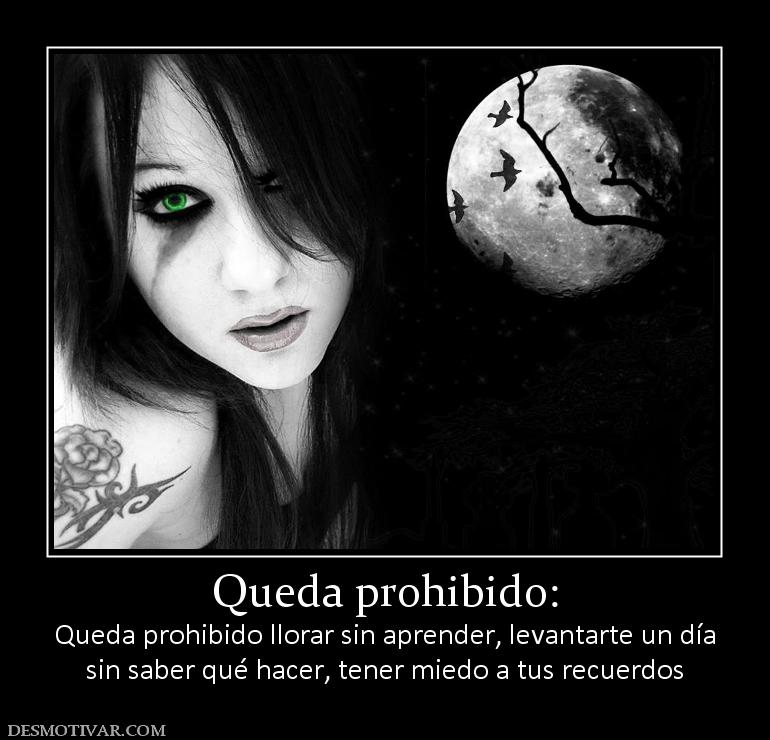 Queda prohibido:

Queda prohibido llorar sin aprender, levantarte un día sin saber qué hacer, tener miedo a tus recuerdos

DESMOTIVAR.COM